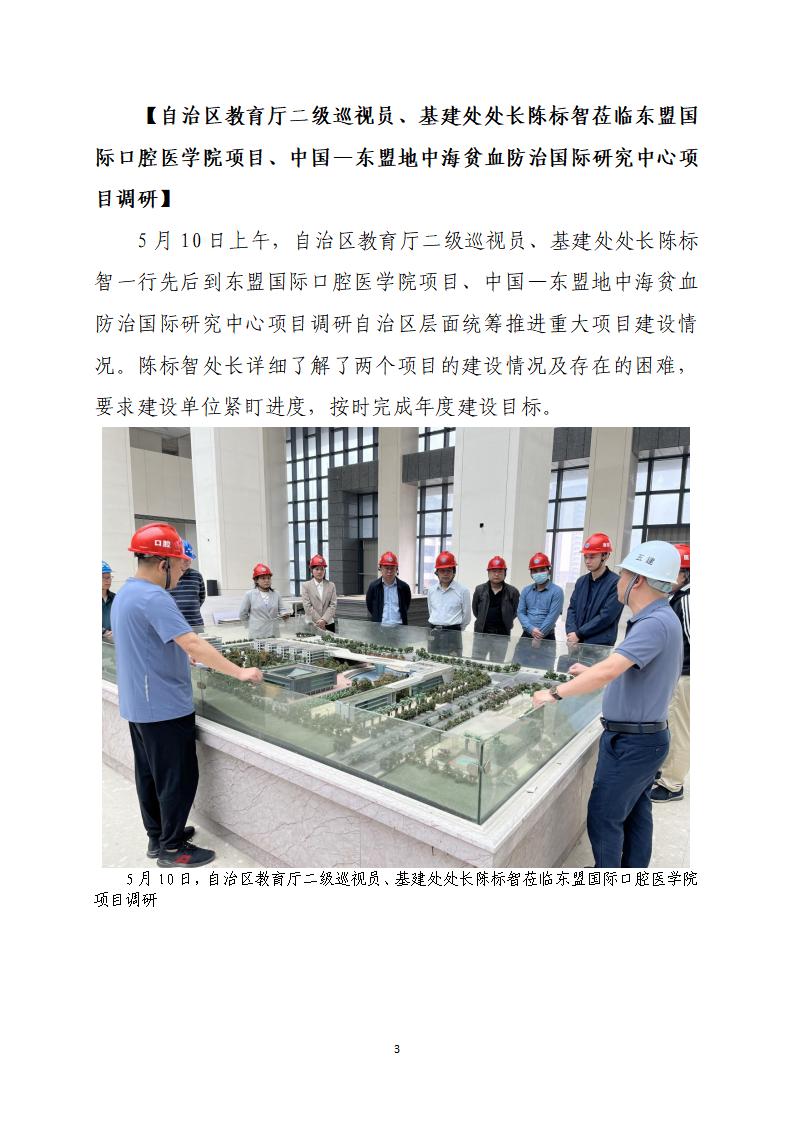 【自治区教育厅二级巡视员、基建处处长陈标智莅临东盟国际口腔医学院项目、中国—东盟地中海贫血防治国际研究中心项目调研】

5月10日上午，自治区教育厅二级巡视员、基建处处长陈标智一行先后到东盟国际口腔医学院项目、中国—东盟地中海贫血防治国际研究中心项目调研自治区层面统筹推进重大项目建设情况。陈标智处长详细了解了两个项目的建设情况及存在的困难，要求建设单位紧盯进度，按时完成年度建设目标。

口腔

三建

5月10日，自治区教育厅二级巡视员、基建处处长陈标智莅临东盟国际口腔医学院项目调研

3